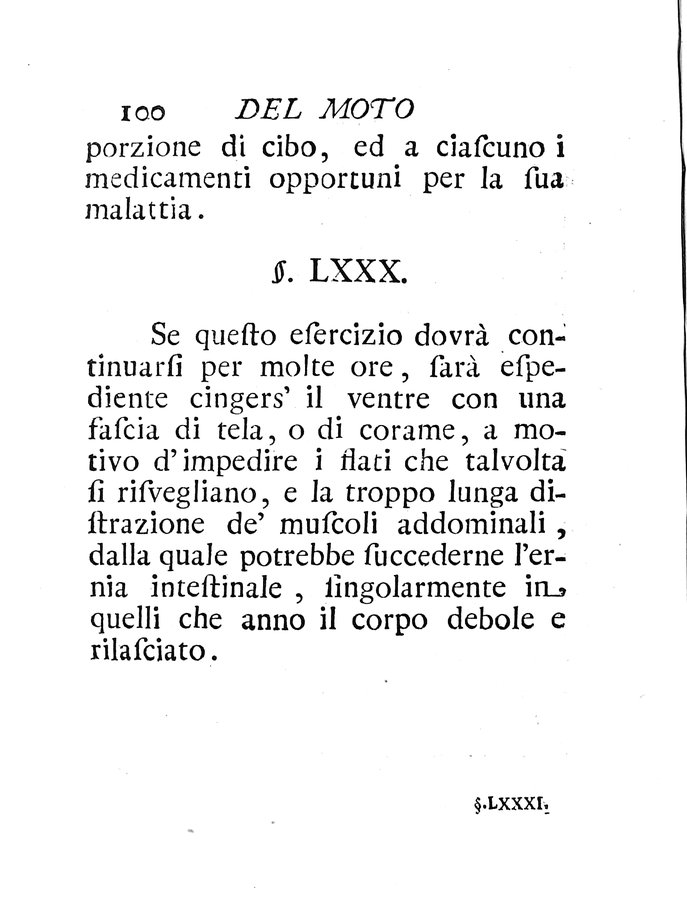 100 DEL MOTO

porzione di cibo, ed a ciascuno i medicamenti opportuni per la sua malattia.

§. LXXX.

Se questo esercizio dovrà continuarsi per molte ore, sarà espediente cingers' il ventre con una fascia di tela, o di corame, a motivo d'impedire i flati che talvolta si risvegliano, e la troppo lunga distrazione de' muscoli addominali, dalla quale potrebbe succederne l'ernia intestinale, singolarmente in quelli che anno il corpo debole e rilasciato.

§.LXXXI.